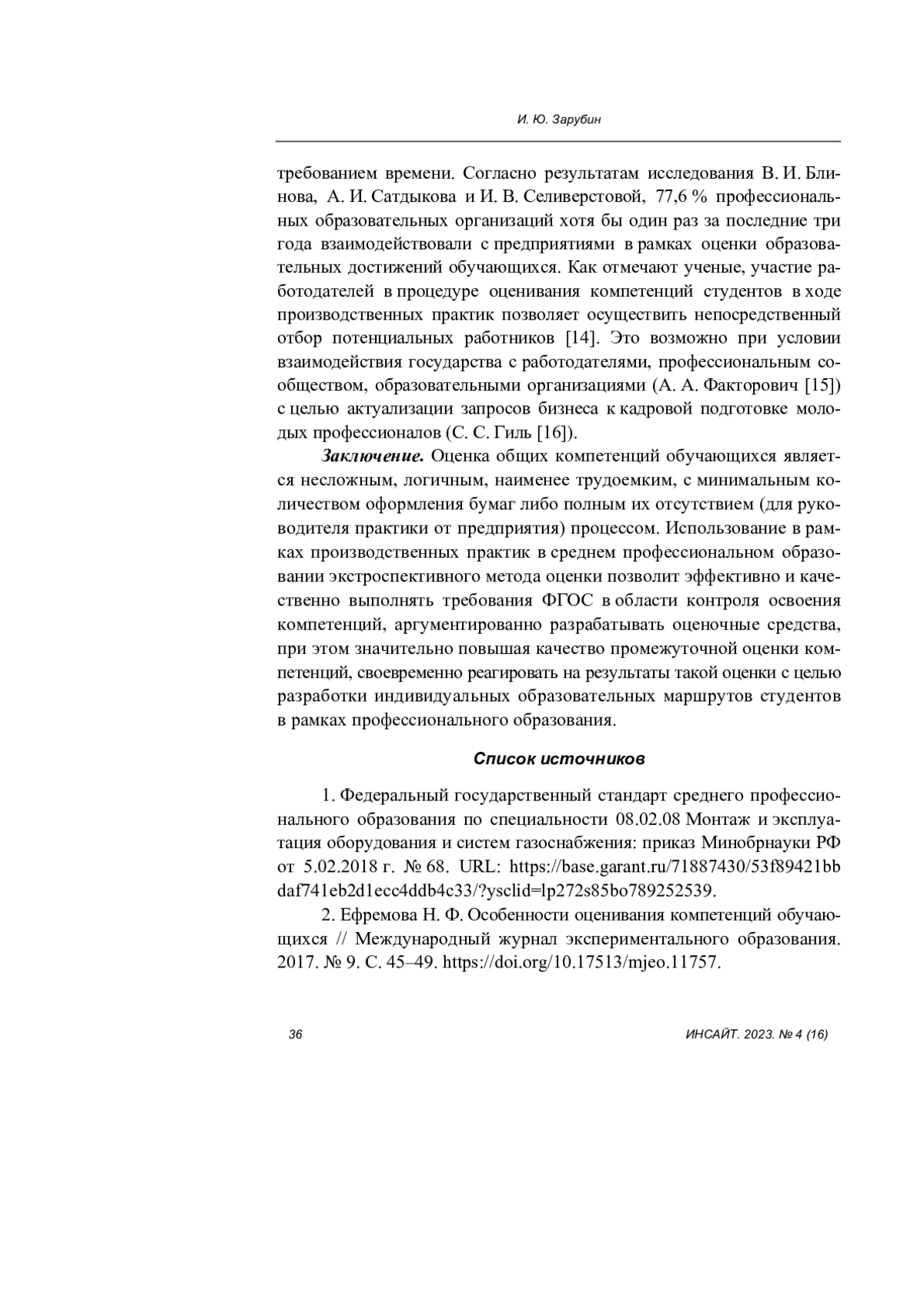 И. Ю. Зарубин

требованием времени. Согласно результатам исследования В. И. Блинова, А. И. Сатдыкова и И. В. Селиверстовой, 77,6 % профессиональных образовательных организаций хотя бы один раз за последние три года взаимодействовали с предприятиями в рамках оценки образовательных достижений обучающихся. Как отмечают ученые, участие работодателей в процедуре оценивания компетенций студентов в ходе производственных практик позволяет осуществить непосредственный отбор потенциальных работников [14]. Это возможно при условии взаимодействия государства с работодателями, профессиональным сообществом, образовательными организациями (А. А. Факторович [15]) с целью актуализации запросов бизнеса к кадровой подготовке молодых профессионалов (С. С. Гиль [16]).

Заключение. Оценка общих компетенций обучающихся является несложным, логичным, наименее трудоемким, с минимальным количеством оформления бумаг либо полным их отсутствием (для руководителя практики от предприятия) процессом. Использование в рамках производственных практик в среднем профессиональном образовании экстроспективного метода оценки позволит эффективно и качественно выполнять требования ФГОС в области контроля освоения компетенций, аргументированно разрабатывать оценочные средства, при этом значительно повышая качество промежуточной оценки компетенций, своевременно реагировать на результаты такой оценки с целью разработки индивидуальных образовательных маршрутов студентов в рамках профессионального образования.

Список источников

1. Федеральный государственный стандарт среднего профессионального образования по специальности 08.02.08 Монтаж и эксплуатация оборудования и систем газоснабжения: приказ Минобрнауки РФ от 5.02.2018 г. № 68. URL: https://base.garant.ru/71887430/53f89421bbdaf741eb2d1ecc4ddb4c33/?ysclid=lp272s85bo789252539.

2. Ефремова Н. Ф. Особенности оценивания компетенций обучающихся // Международный журнал экспериментального образования. 2017. № 9. С. 45–49. https://doi.org/10.17513/mjeo.11757.

36

ИНСАЙТ. 2023. № 4 (16)